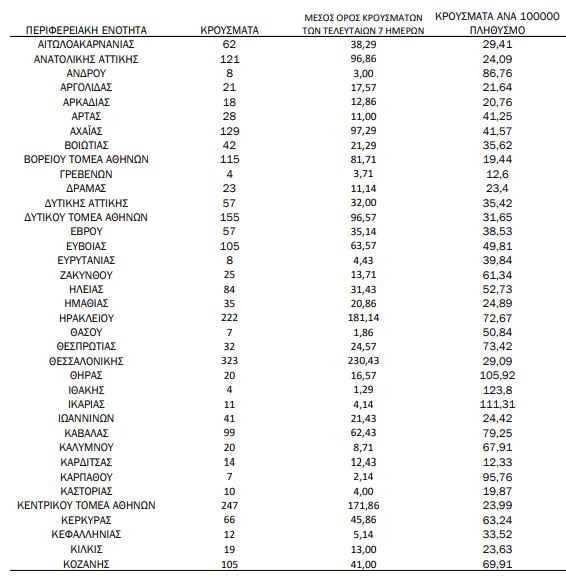 | ΠΕΡΙΦΕΡΕΙΑΚΗ ΕΝΟΤΗΤΑ | ΚΡΟΥΣΜΑΤΑ | ΜΕΣΟΣ ΟΡΟΣ ΚΡΟΥΣΜΑΤΩΝ ΤΩΝ ΤΕΛΕΥΤΑΙΩΝ 7 ΗΜΕΡΩΝ | ΚΡΟΥΣΜΑΤΑ ΑΝΑ 100000 ΠΛΗΘΥΣΜΟ |
|---|---|---|---|
| ΑΙΤΩΛΟΑΚΑΡΝΑΝΙΑΣ | 62 | 38,29 | 29,41 |
| ΑΝΑΤΟΛΙΚΗΣ ΑΤΤΙΚΗΣ | 121 | 96,86 | 24,09 |
| ΑΝΔΡΟΥ | 8 | 3,00 | 86,76 |
| ΑΡΓΟΛΙΔΑΣ | 21 | 17,57 | 21,64 |
| ΑΡΚΑΔΙΑΣ | 18 | 12,86 | 20,76 |
| ΑΡΤΑΣ | 28 | 11,00 | 41,25 |
| ΑΧΑΪΑΣ | 129 | 97,29 | 41,57 |
| ΒΟΙΩΤΙΑΣ | 42 | 21,29 | 35,62 |
| ΒΟΡΕΙΟΥ ΤΟΜΕΑ ΑΘΗΝΩΝ | 115 | 81,71 | 19,44 |
| ΓΡΕΒΕΝΩΝ | 4 | 3,71 | 12,6 |
| ΔΡΑΜΑΣ | 23 | 11,14 | 23,4 |
| ΔΥΤΙΚΗΣ ΑΤΤΙΚΗΣ | 57 | 32,00 | 35,42 |
| ΔΥΤΙΚΟΥ ΤΟΜΕΑ ΑΘΗΝΩΝ | 155 | 96,57 | 31,65 |
| ΕΒΡΟΥ | 57 | 35,14 | 38,53 |
| ΕΥΒΟΙΑΣ | 105 | 63,57 | 49,81 |
| ΕΥΡΥΤΑΝΙΑΣ | 8 | 4,43 | 39,84 |
| ΖΑΚΥΝΘΟΥ | 25 | 13,71 | 61,34 |
| ΗΛΕΙΑΣ | 84 | 31,43 | 52,73 |
| ΗΜΑΘΙΑΣ | 35 | 20,86 | 24,89 |
| ΗΡΑΚΛΕΙΟΥ | 222 | 181,14 | 72,67 |
| ΘΑΣΟΥ | 7 | 1,86 | 50,84 |
| ΘΕΣΠΡΩΤΙΑΣ | 32 | 24,57 | 73,42 |
| ΘΕΣΣΑΛΟΝΙΚΗΣ | 323 | 230,43 | 29,09 |
| ΘΗΡΑΣ | 20 | 16,57 | 105,92 |
| ΙΘΑΚΗΣ | 4 | 1,29 | 123,8 |
| ΙΚΑΡΙΑΣ | 11 | 4,14 | 111,31 |
| ΙΩΑΝΝΙΝΩΝ | 41 | 21,43 | 24,42 |
| ΚΑΒΑΛΑΣ | 99 | 62,43 | 79,25 |
| ΚΑΛΥΜΝΟΥ | 20 | 8,71 | 67,91 |
| ΚΑΡΔΙΤΣΑΣ | 14 | 12,43 | 12,33 |
| ΚΑΡΠΑΘΟΥ | 7 | 2,14 | 95,76 |
| ΚΑΣΤΟΡΙΑΣ | 10 | 4,00 | 19,87 |
| ΚΕΝΤΡΙΚΟΥ ΤΟΜΕΑ ΑΘΗΝΩΝ | 247 | 171,86 | 23,99 |
| ΚΕΡΚΥΡΑΣ | 66 | 45,86 | 63,24 |
| ΚΕΦΑΛΛΗΝΙΑΣ | 12 | 5,14 | 33,52 |
| ΚΙΛΚΙΣ | 19 | 13,00 | 23,63 |
| ΚΟΖΑΝΗΣ | 105 | 41,00 | 69,91 |